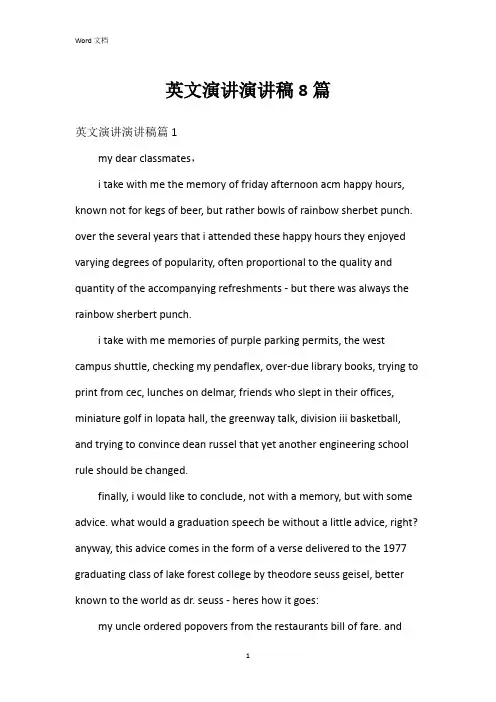 Word 文档

英文演讲演讲稿 8 篇

英文演讲演讲稿篇 1

my dear classmates，

i take with me the memory of friday afternoon acm happy hours, known not for kegs of beer, but rather bowls of rainbow sherbet punch. over the several years that i attended these happy hours they enjoyed varying degrees of popularity, often proportional to the quality and quantity of the accompanying refreshments - but there was always the rainbow sherbert punch.

i take with me memories of purple parking permits, the west campus shuttle, checking my pendaflex, over-due library books, trying to print from cec, lunches on delmar, friends who slept in their offices, miniature golf in lopata hall, the greenway talk, division iii basketball, and trying to convince dean russel that yet another engineering school rule should be changed.

finally, i would like to conclude, not with a memory, but with some advice. what would a graduation speech be without a little advice, right? anyway, this advice comes in the form of a verse delivered to the 1977 graduating class of lake forest college by theodore seuss geisel, better known to the world as dr. seuss - heres how it goes:

my uncle ordered popovers from the restaurants bill of fare. and

1